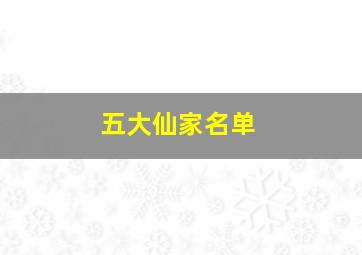 五大仙家名单